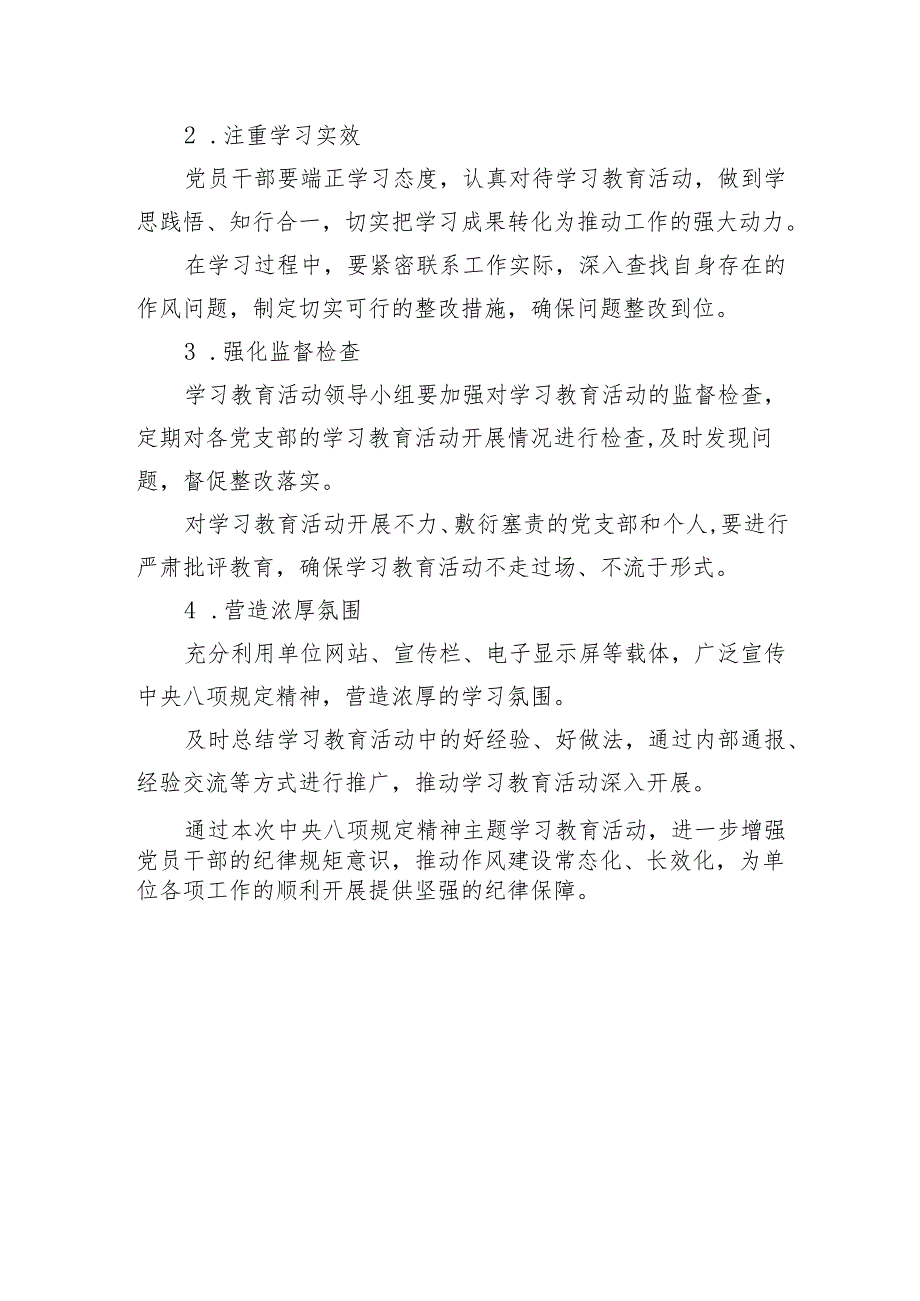 2．注重学习实效

党员干部要端正学习态度，认真对待学习教育活动，做到学思践悟、知行合一，切实把学习成果转化为推动工作的强大动力。

在学习过程中，要紧密联系工作实际，深入查找自身存在的作风问题，制定切实可行的整改措施，确保问题整改到位。

3．强化监督检查

学习教育活动领导小组要加强对学习教育活动的监督检查，定期对各党支部的学习教育活动开展情况进行检查，及时发现问题，督促整改落实。

对学习教育活动开展不力、敷衍塞责的党支部和个人，要进行严肃批评教育，确保学习教育活动不走过场、不流于形式。

4．营造浓厚氛围

充分利用单位网站、宣传栏、电子显示屏等载体，广泛宣传中央八项规定精神，营造浓厚的学习氛围。

及时总结学习教育活动中的好经验、好做法，通过内部通报、经验交流等方式进行推广，推动学习教育活动深入开展。

通过本次中央八项规定精神主题学习教育活动，进一步增强党员干部的纪律规矩意识，推动作风建设常态化、长效化，为单位各项工作的顺利开展提供坚强的纪律保障。